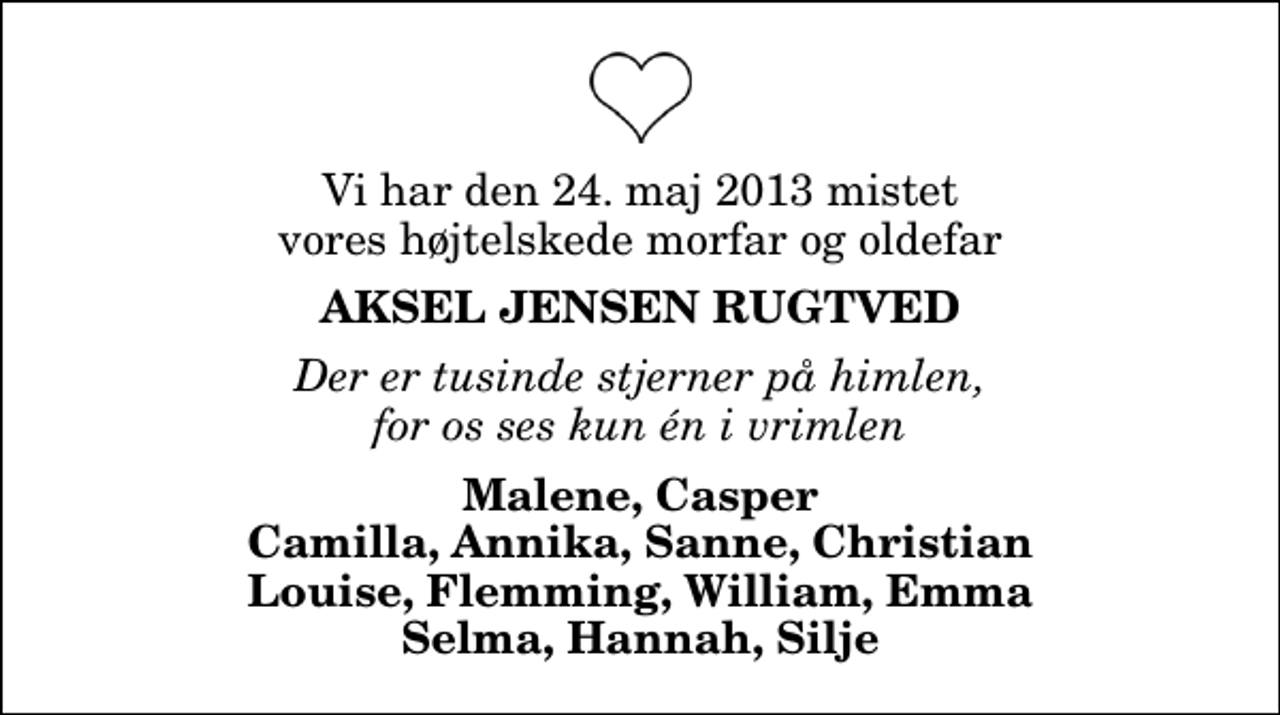 Vi har den 24. maj 2013 mistet vores højtelskede morfar og oldefar

AKSEL JENSEN RUGTVED

Der er tusinde stjerner på himlen, for os ses kun én i vrimlen

Malene, Casper
Camilla, Annika, Sanne, Christian
Louise, Flemming, William, Emma
Selma, Hannah, Silje